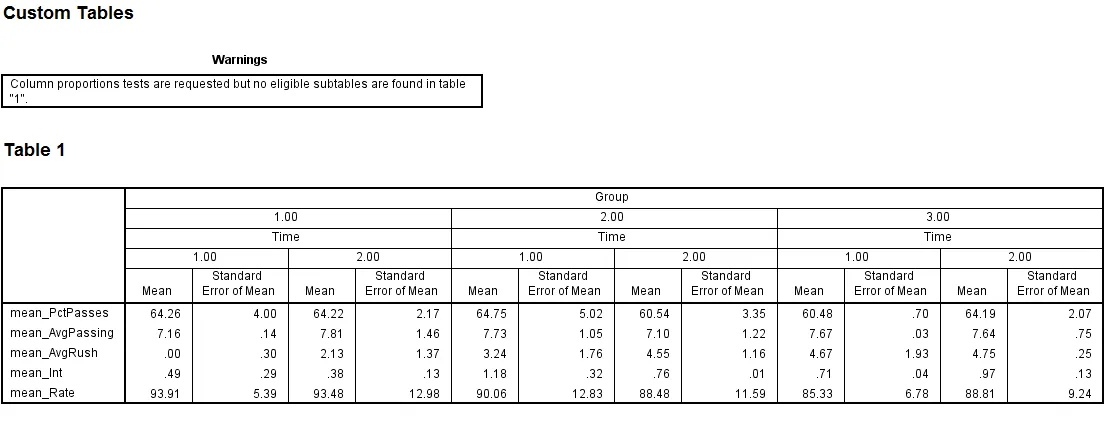 Custom Tables

Warnings

Column proportions tests are requested but no eligible subtables are found in table "1".

Table 1

| | Group | | | | | | | | | | | |
|---|---|---|---|---|---|---|---|---|---|---|---|---|
| | 1.00 | | | | 2.00 | | | | 3.00 | | | |
| | Time | | | | Time | | | | Time | | | |
| | 1.00 | | 2.00 | | 1.00 | | 2.00 | | 1.00 | | 2.00 | |
| | Mean | Standard Error of Mean | Mean | Standard Error of Mean | Mean | Standard Error of Mean | Mean | Standard Error of Mean | Mean | Standard Error of Mean | Mean | Standard Error of Mean |
| mean_PctPasses | 64.26 | 4.00 | 64.22 | 2.17 | 64.75 | 5.02 | 60.54 | 3.35 | 60.48 | .70 | 64.19 | 2.07 |
| mean_AvgPassing | 7.16 | .14 | 7.81 | 1.46 | 7.73 | 1.05 | 7.10 | 1.22 | 7.67 | .03 | 7.64 | .75 |
| mean_AvgRush | .00 | .30 | 2.13 | 1.37 | 3.24 | 1.76 | 4.55 | 1.16 | 4.67 | 1.93 | 4.75 | .25 |
| mean_Int | .49 | .29 | .38 | .13 | 1.18 | .32 | .76 | .01 | .71 | .04 | .97 | .13 |
| mean_Rate | 93.91 | 5.39 | 93.48 | 12.98 | 90.06 | 12.83 | 88.48 | 11.59 | 85.33 | 6.78 | 88.81 | 9.24 |